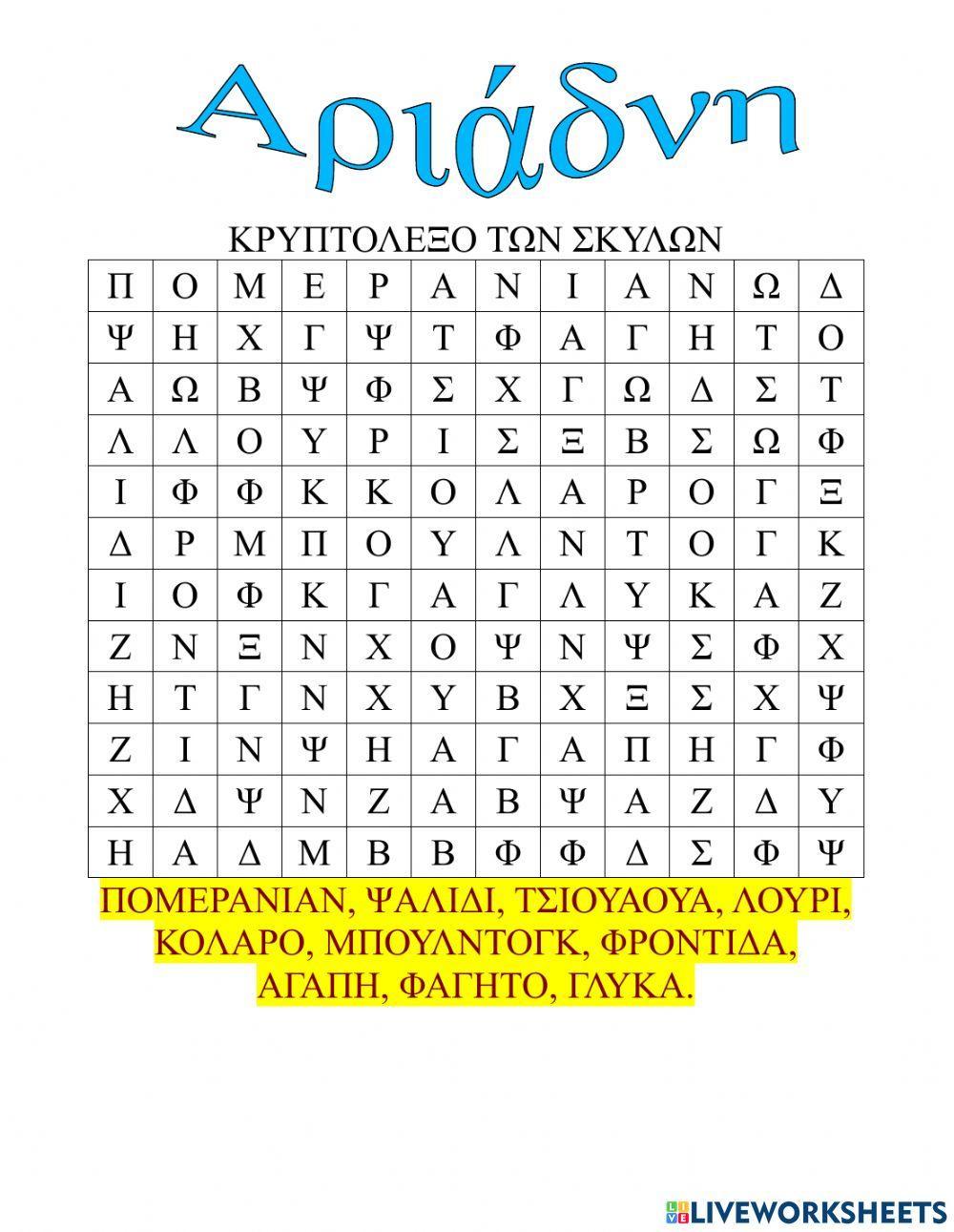 Αριάδνη

ΚΡΥΠΤΟΛΕΞΟ ΤΩΝ ΣΚΥΛΩΝ

| Π | Ο | Μ | Ε | Ρ | Α | Ν | Ι | Α | Ν | Ω | Δ |
|---|---|---|---|---|---|---|---|---|---|---|---|
| Ψ | Η | Χ | Γ | Ψ | Τ | Φ | Α | Γ | Η | Τ | Ο |
| Α | Ω | Β | Ψ | Φ | Σ | Χ | Γ | Ω | Δ | Σ | Τ |
| Λ | Λ | Ο | Υ | Ρ | Ι | Σ | Ξ | Β | Σ | Ω | Φ |
| Ι | Φ | Φ | Κ | Κ | Ο | Λ | Α | Ρ | Ο | Γ | Ξ |
| Δ | Ρ | Μ | Π | Ο | Υ | Λ | Ν | Τ | Ο | Γ | Κ |
| Ι | Ο | Φ | Κ | Γ | Α | Γ | Λ | Υ | Κ | Α | Ζ |
| Ζ | Ν | Ξ | Ν | Χ | Ο | Ψ | Ν | Ψ | Σ | Φ | Χ |
| Η | Τ | Γ | Ν | Χ | Υ | Β | Χ | Ξ | Σ | Χ | Ψ |
| Ζ | Ι | Ν | Ψ | Η | Α | Γ | Α | Π | Η | Γ | Φ |
| Χ | Δ | Ψ | Ν | Ζ | Α | Β | Ψ | Α | Ζ | Δ | Υ |
| Η | Α | Δ | Μ | Β | Β | Φ | Φ | Δ | Σ | Φ | Ψ |

ΠΟΜΕΡΑΝΙΑΝ, ΨΑΛΙΔΙ, ΤΣΙΟΥΑΟΥΑ, ΛΟΥΡΙ, ΚΟΛΑΡΟ, ΜΠΟΥΛΝΤΟΓΚ, ΦΡΟΝΤΙΔΑ, ΑΓΑΠΗ, ΦΑΓΗΤΟ, ΓΛΥΚΑ.

LIVEWORKSHEETS